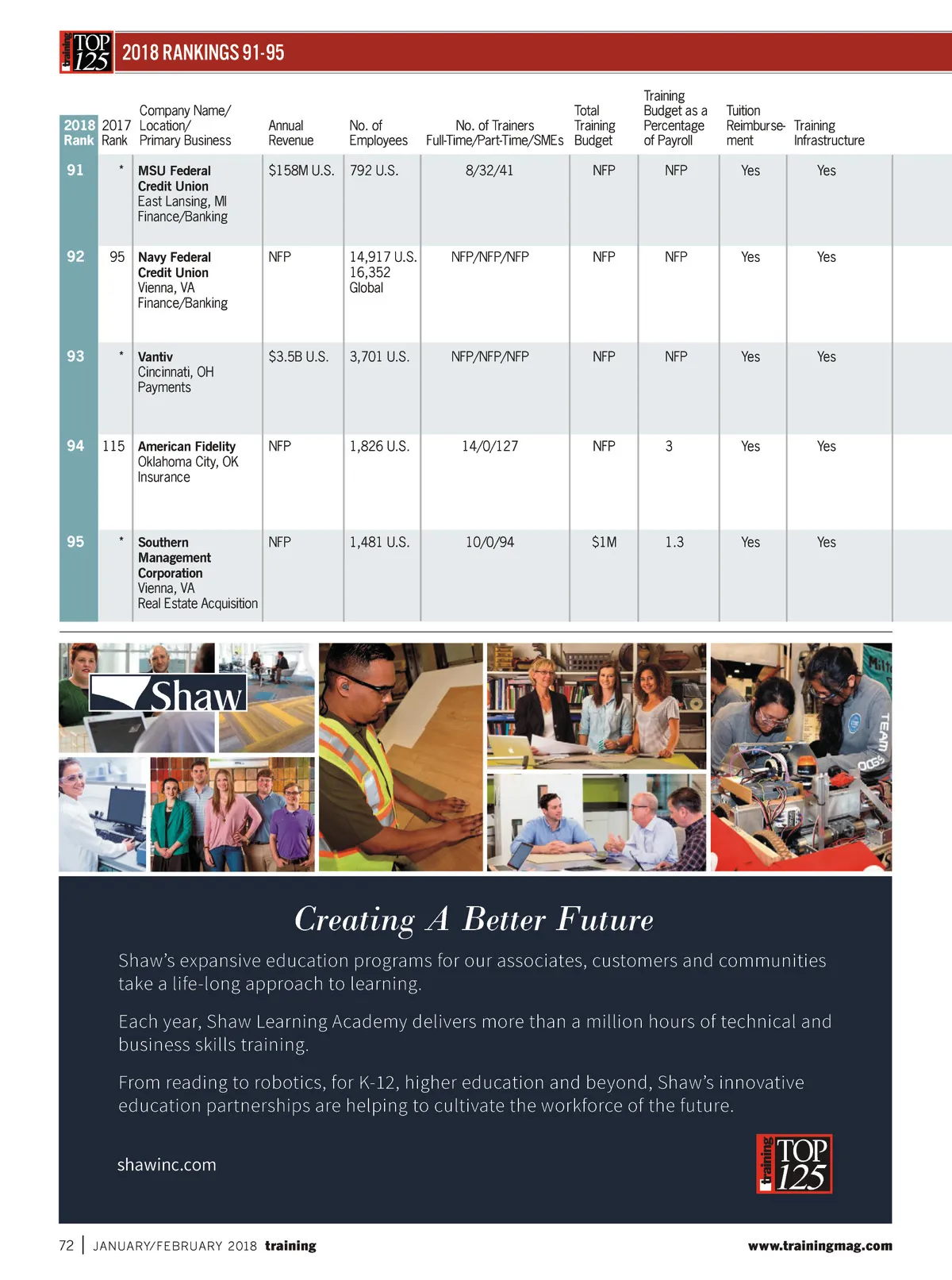 training TOP 125 2018 RANKINGS 91-95

| 2018 Rank | 2017 Rank | Company Name/ Location/ Primary Business | Annual Revenue | No. of Employees | No. of Trainers Full-Time/Part-Time/SMEs | Total Training Budget | Training Budget as a Percentage of Payroll | Tuition Reimbursement | Training Infrastructure |
|---|---|---|---|---|---|---|---|---|---|
| 91 | * | MSU Federal Credit Union East Lansing, MI Finance/Banking | $158M U.S. | 792 U.S. | 8/32/41 | NFP | NFP | Yes | Yes |
| 92 | 95 | Navy Federal Credit Union Vienna, VA Finance/Banking | NFP | 14,917 U.S. 16,352 Global | NFP/NFP/NFP | NFP | NFP | Yes | Yes |
| 93 | * | Vantiv Cincinnati, OH Payments | $3.5B U.S. | 3,701 U.S. | NFP/NFP/NFP | NFP | NFP | Yes | Yes |
| 94 | 115 | American Fidelity Oklahoma City, OK Insurance | NFP | 1,826 U.S. | 14/0/127 | NFP | 3 | Yes | Yes |
| 95 | * | Southern Management Corporation Vienna, VA Real Estate Acquisition | NFP | 1,481 U.S. | 10/0/94 | $1M | 1.3 | Yes | Yes |

Shaw

TEAM

Creating A Better Future

Shaw's expansive education programs for our associates, customers and communities take a life-long approach to learning.

Each year, Shaw Learning Academy delivers more than a million hours of technical and business skills training.

From reading to robotics, for K-12, higher education and beyond, Shaw's innovative education partnerships are helping to cultivate the workforce of the future.

shawinc.com

training TOP 125

72 | JANUARY/FEBRUARY 2018 training www.trainingmag.com